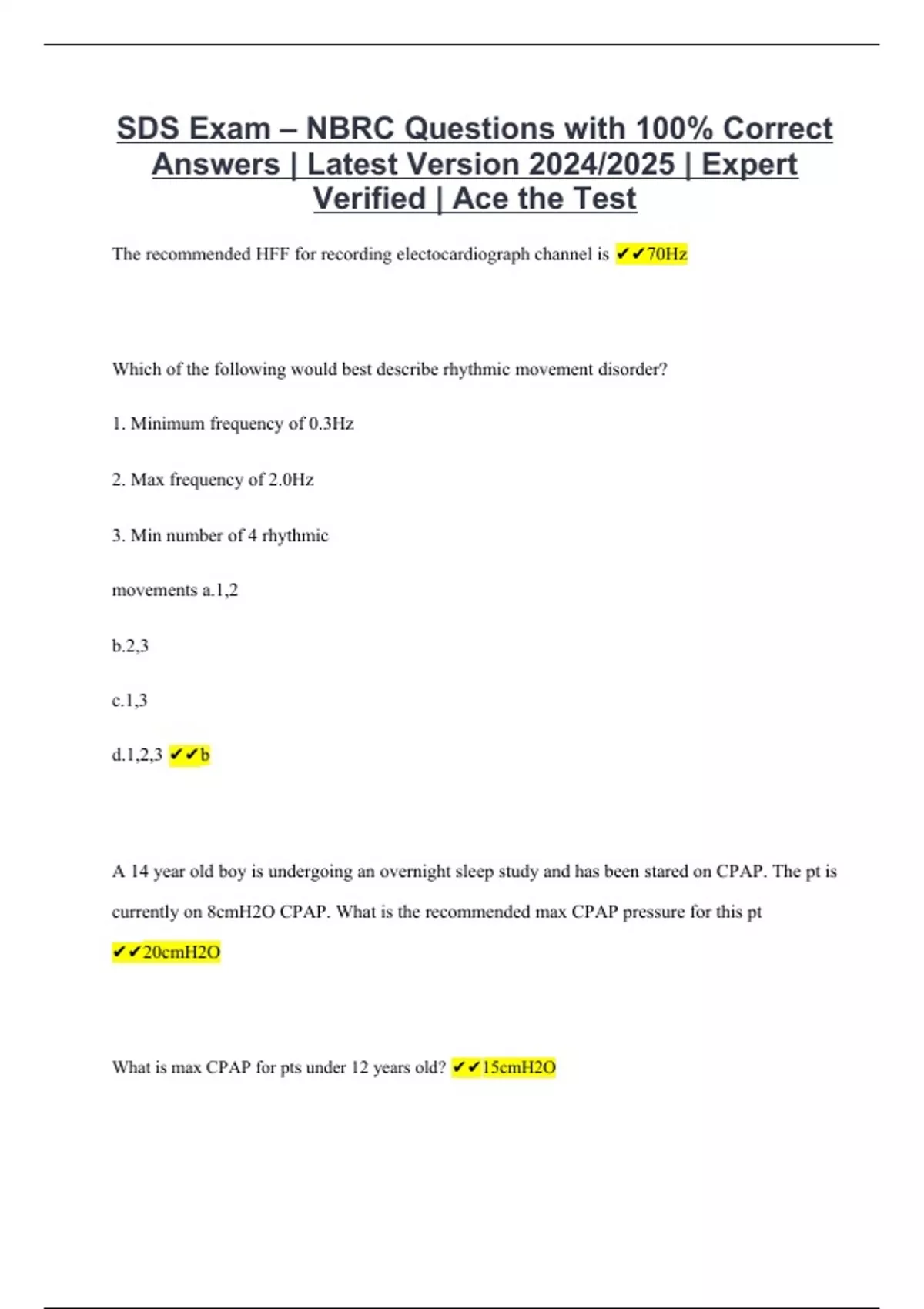 SDS Exam – NBRC Questions with 100% Correct Answers | Latest Version 2024/2025 | Expert Verified | Ace the Test

The recommended HFF for recording electocardiograph channel is ✔✔70Hz

Which of the following would best describe rhythmic movement disorder?

1. Minimum frequency of 0.3Hz

2. Max frequency of 2.0Hz

3. Min number of 4 rhythmic

movements a.1,2

b.2,3

c.1,3

d.1,2,3 ✔✔b

A 14 year old boy is undergoing an overnight sleep study and has been stared on CPAP. The pt is currently on 8cmH2O CPAP. What is the recommended max CPAP pressure for this pt ✔✔20cmH2O

What is max CPAP for pts under 12 years old? ✔✔15cmH2O